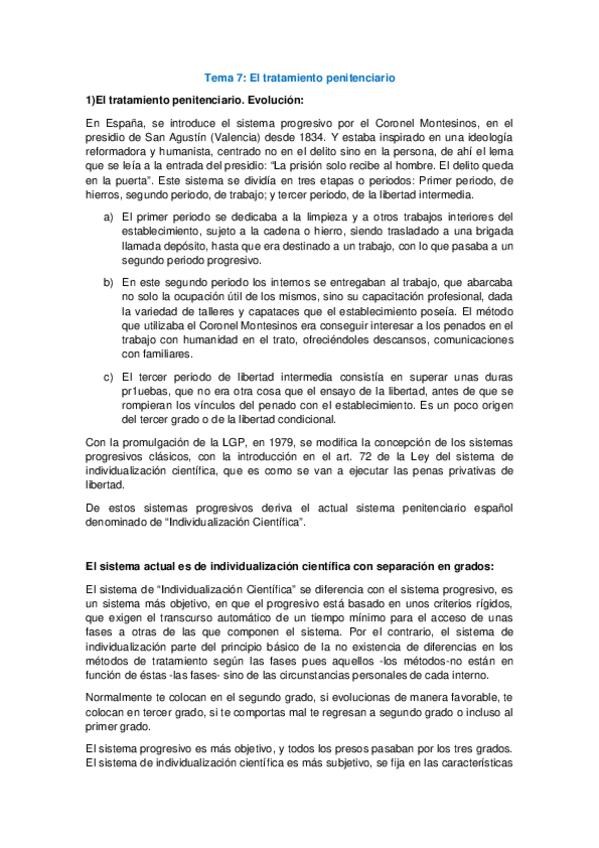 Tema 7: El tratamiento penitenciario

1)El tratamiento penitenciario. Evolución:

En España, se introduce el sistema progresivo por el Coronel Montesinos, en el presidio de San Agustín (Valencia) desde 1834. Y estaba inspirado en una ideología reformadora y humanista, centrado no en el delito sino en la persona, de ahí el lema que se leía a la entrada del presidio: "La prisión solo recibe al hombre. El delito queda en la puerta". Este sistema se dividía en tres etapas o periodos: Primer periodo, de hierros, segundo periodo, de trabajo; y tercer periodo, de la libertad intermedia.

a) El primer periodo se dedicaba a la limpieza y a otros trabajos interiores del establecimiento, sujeto a la cadena o hierro, siendo trasladado a una brigada llamada depósito, hasta que era destinado a un trabajo, con lo que pasaba a un segundo periodo progresivo.

b) En este segundo periodo los internos se entregaban al trabajo, que abarcaba no solo la ocupación útil de los mismos, sino su capacitación profesional, dada la variedad de talleres y capataces que el establecimiento poseía. El método que utilizaba el Coronel Montesinos era conseguir interesar a los penados en el trabajo con humanidad en el trato, ofreciéndoles descansos, comunicaciones con familiares.

c) El tercer periodo de libertad intermedia consistía en superar unas duras pr1uebas, que no era otra cosa que el ensayo de la libertad, antes de que se rompieran los vínculos del penado con el establecimiento. Es un poco origen del tercer grado o de la libertad condicional.

Con la promulgación de la LGP, en 1979, se modifica la concepción de los sistemas progresivos clásicos, con la introducción en el art. 72 de la Ley del sistema de individualización científica, que es como se van a ejecutar las penas privativas de libertad.

De estos sistemas progresivos deriva el actual sistema penitenciario español denominado de "Individualización Científica".

El sistema actual es de individualización científica con separación en grados:

El sistema de "Individualización Científica" se diferencia con el sistema progresivo, es un sistema más objetivo, en que el progresivo está basado en unos criterios rígidos, que exigen el transcurso automático de un tiempo mínimo para el acceso de unas fases a otras de las que componen el sistema. Por el contrario, el sistema de individualización parte del principio básico de la no existencia de diferencias en los métodos de tratamiento según las fases pues aquellos -los métodos-no están en función de éstas -las fases- sino de las circunstancias personales de cada interno.

Normalmente te colocan en el segundo grado, si evolucionas de manera favorable, te colocan en tercer grado, si te comportas mal te regresan a segundo grado o incluso al primer grado.

El sistema progresivo es más objetivo, y todos los presos pasaban por los tres grados. El sistema de individualización científica es más subjetivo, se fija en las características